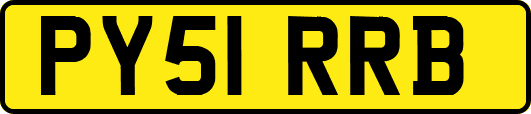 PY51 RRB